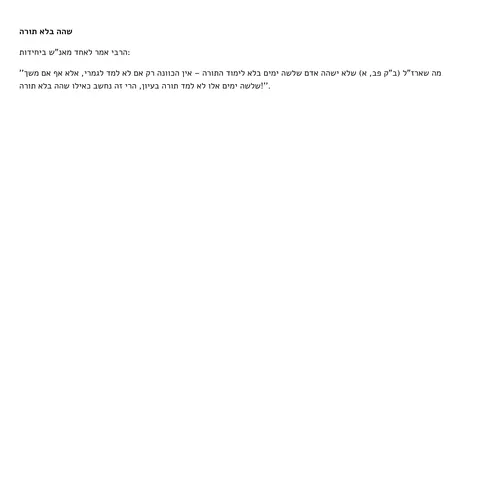 שהה בלא תורה

הרבי אמר לאחד מאנ"ש ביחידות:

"מה שארז"ל (ב"ק פב, א) שלא ישהה אדם שלשה ימים בלא לימוד התורה – אין הכוונה רק אם לא למד לגמרי, אלא אף אם משך שלשה ימים אלו לא למד תורה בעיון, הרי זה נחשב כאילו שהה בלא תורה!".